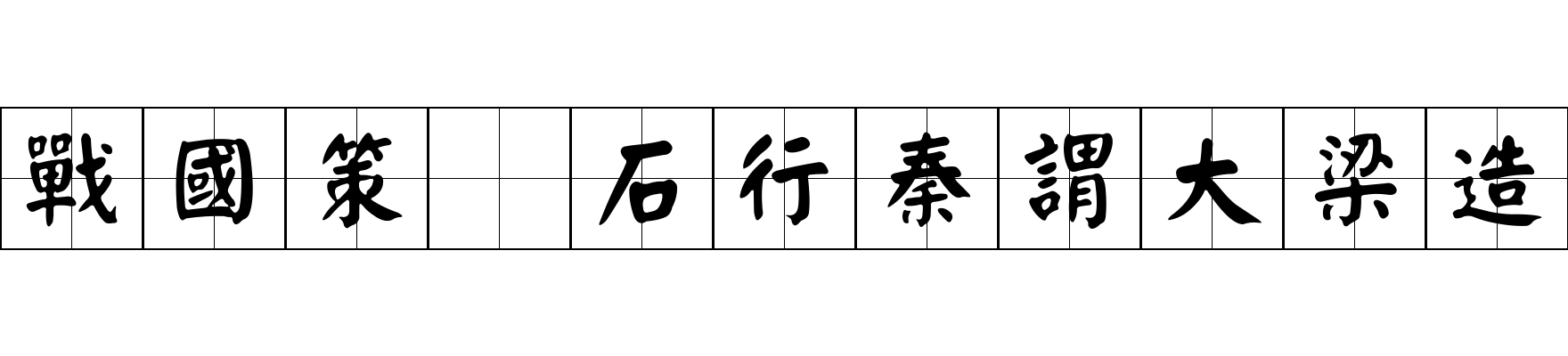 戰國策 石行秦謂大梁造